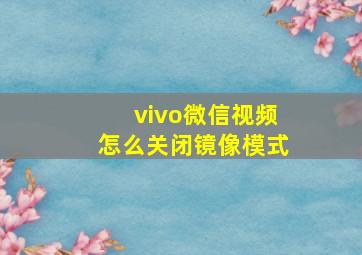 vivo微信视频
怎么关闭镜像模式